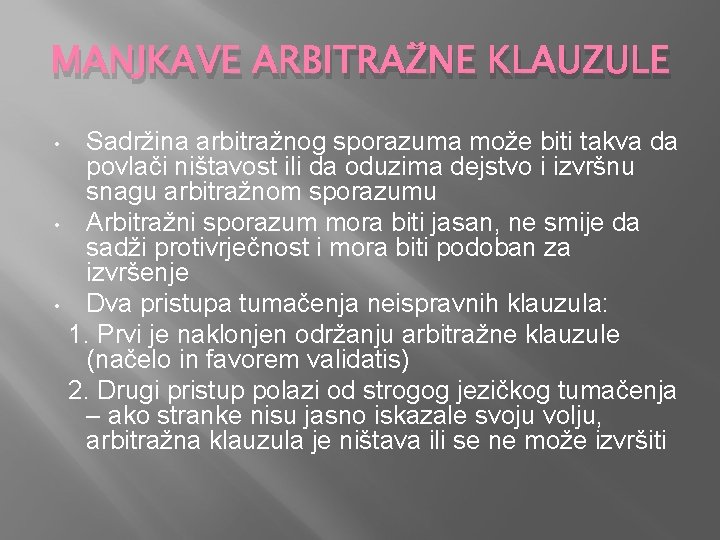 MANJKAVE ARBITRAŽNE KLAUZULE

• Sadržina arbitražnog sporazuma može biti takva da povlači ništavost ili da oduzima dejstvo i izvršnu snagu arbitražnom sporazumu
• Arbitražni sporazum mora biti jasan, ne smije da sadži protivrječnost i mora biti podoban za izvršenje
• Dva pristupa tumačenja neispravnih klauzula:
1. Prvi je naklonjen održanju arbitražne klauzule (načelo in favorem validatis)
2. Drugi pristup polazi od strogog jezičkog tumačenja – ako stranke nisu jasno iskazale svoju volju, arbitražna klauzula je ništava ili se ne može izvršiti